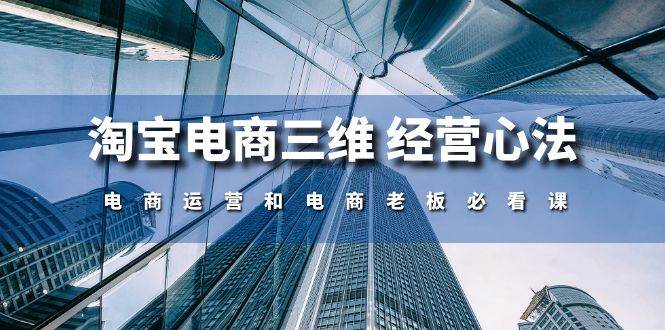 淘宝电商三维 经营心法

电商运营和电商老板必看课